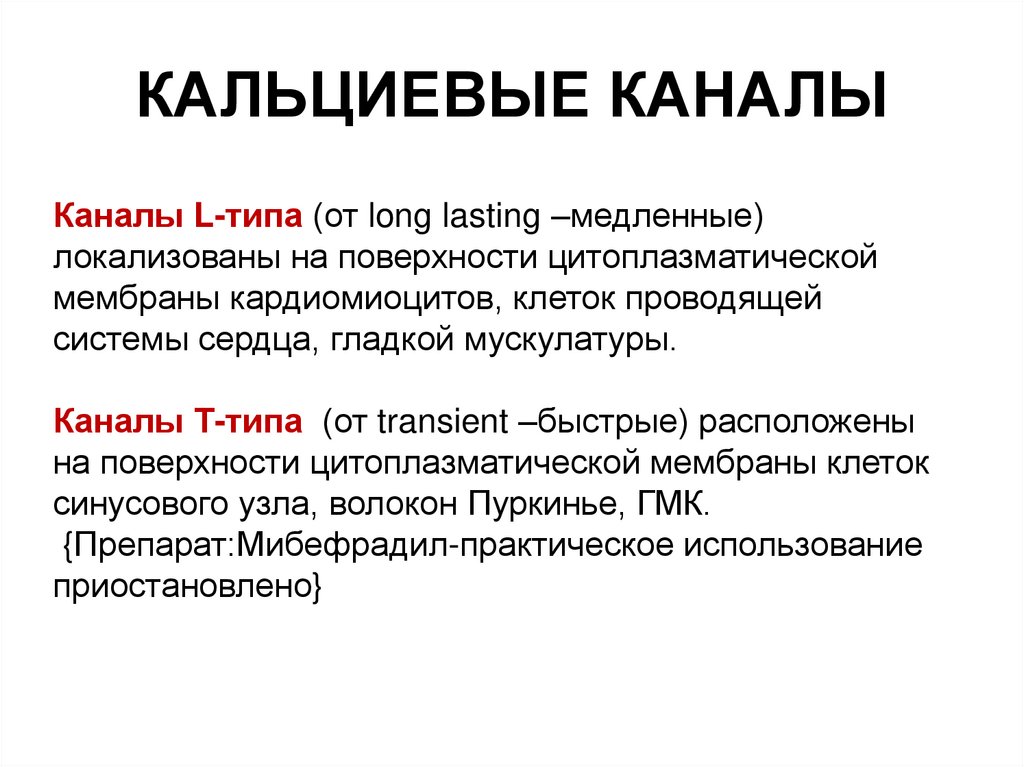 КАЛЬЦИЕВЫЕ КАНАЛЫ

Каналы L-типа (от long lasting –медленные) локализованы на поверхности цитоплазматической мембраны кардиомиоцитов, клеток проводящей системы сердца, гладкой мускулатуры.

Каналы Т-типа (от transient –быстрые) расположены на поверхности цитоплазматической мембраны клеток синусового узла, волокон Пуркинье, ГМК. {Препарат:Мибефрадил-практическое использование приостановлено}